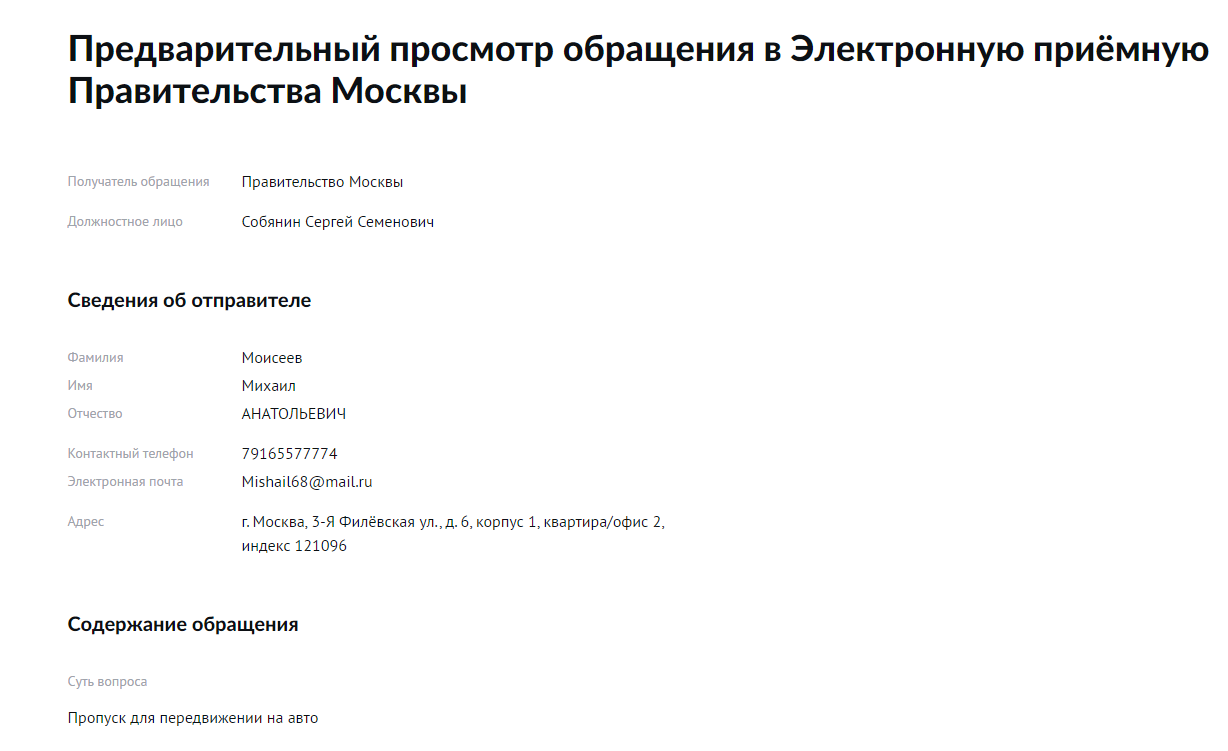 Предварительный просмотр обращения в Электронную приёмную Правительства Москвы

Получатель обращения Правительство Москвы

Должностное лицо Собянин Сергей Семенович

Сведения об отправителе

Фамилия Моисеев
Имя Михаил
Отчество АНАТОЛЬЕВИЧ

Контактный телефон 79165577774
Электронная почта Mishail68@mail.ru

Адрес г. Москва, 3-Я Филёвская ул., д. 6, корпус 1, квартира/офис 2, индекс 121096

Содержание обращения

Суть вопроса

Пропуск для передвижении на авто